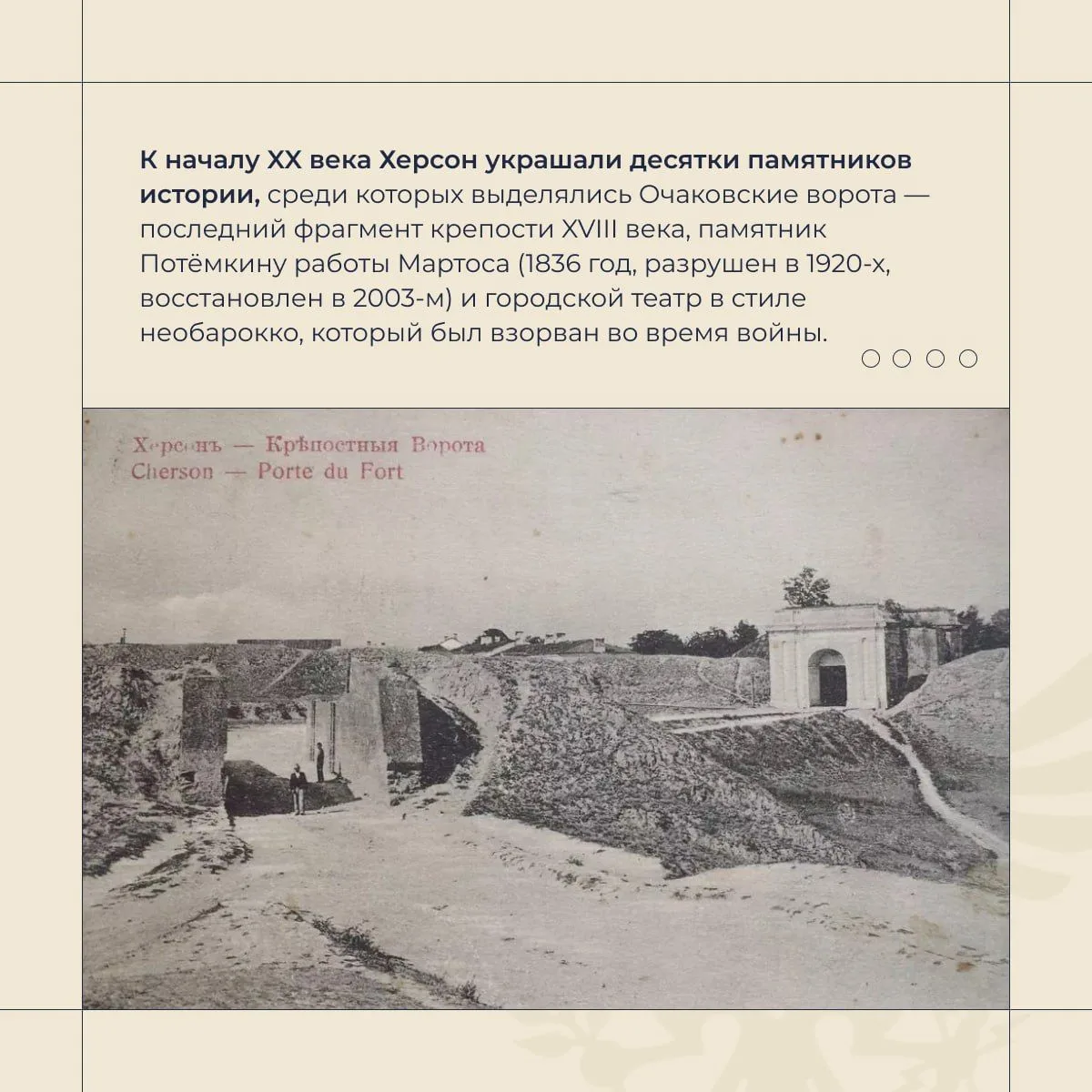 К началу XX века Херсон украшали десятки памятников истории, среди которых выделялись Очаковские ворота — последний фрагмент крепости XVIII века, памятник Потёмкину работы Мартоса (1836 год, разрушен в 1920-х, восстановлен в 2003-м) и городской театр в стиле необарокко, который был взорван во время войны.

Херсонъ — Крѣпостныя Ворота
Cherson — Porte du Fort